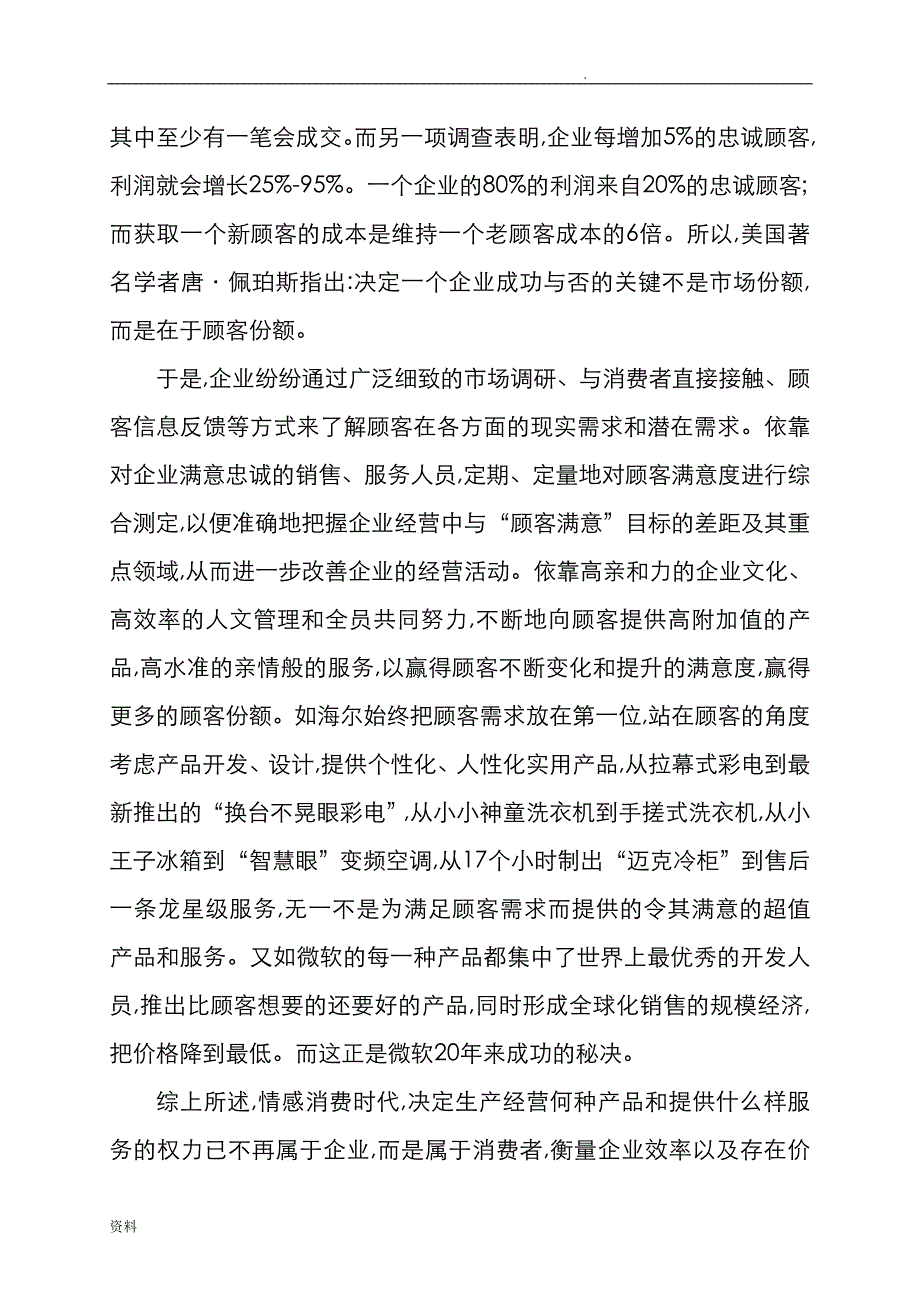 .

其中至少有一笔会成交。而另一项调查表明,企业每增加5%的忠诚顾客,利润就会增长25%-95%。一个企业的80%的利润来自20%的忠诚顾客;而获取一个新顾客的成本是维持一个老顾客成本的6倍。所以,美国著名学者唐·佩珀斯指出:决定一个企业成功与否的关键不是市场份额,而是在于顾客份额。

于是,企业纷纷通过广泛细致的市场调研、与消费者直接接触、顾客信息反馈等方式来了解顾客在各方面的现实需求和潜在需求。依靠对企业满意忠诚的销售、服务人员,定期、定量地对顾客满意度进行综合测定,以便准确地把握企业经营中与“顾客满意”目标的差距及其重点领域,从而进一步改善企业的经营活动。依靠高亲和力的企业文化、高效率的人文管理和全员共同努力,不断地向顾客提供高附加值的产品,高水准的亲情般的服务,以赢得顾客不断变化和提升的满意度,赢得更多的顾客份额。如海尔始终把顾客需求放在第一位,站在顾客的角度考虑产品开发、设计,提供个性化、人性化实用产品,从拉幕式彩电到最新推出的“换台不晃眼彩电”,从小小神童洗衣机到手搓式洗衣机,从小王子冰箱到“智慧眼”变频空调,从17个小时制出“迈克冷柜”到售后一条龙星级服务,无一不是为满足顾客需求而提供的令其满意的超值产品和服务。又如微软的每一种产品都集中了世界上最优秀的开发人员,推出比顾客想要的还要好的产品,同时形成全球化销售的规模经济,把价格降到最低。而这正是微软20年来成功的秘决。

综上所述,情感消费时代,决定生产经营何种产品和提供什么样服务的权力已不再属于企业,而是属于消费者,衡量企业效率以及存在价

资料